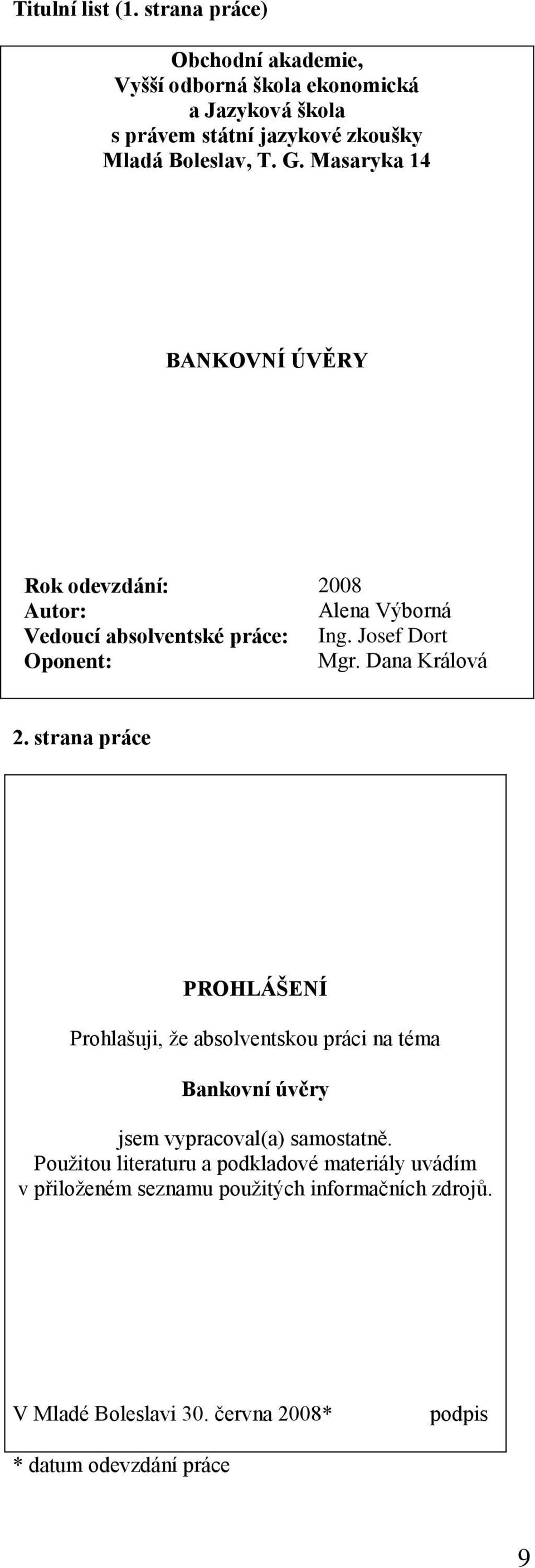 Titulní list (1. strana práce)

Obchodní akademie,
Vyšší odborná škola ekonomická
a Jazyková škola
s právem státní jazykové zkoušky
Mladá Boleslav, T. G. Masaryka 14

BANKOVNÍ ÚVĚRY

Rok odevzdání: 2008
Autor: Alena Výborná
Vedoucí absolventské práce: Ing. Josef Dort
Oponent: Mgr. Dana Králová

2. strana práce

PROHLÁŠENÍ

Prohlašuji, že absolventskou práci na téma

Bankovní úvěry

jsem vypracoval(a) samostatně.
Použitou literaturu a podkladové materiály uvádím v přiloženém seznamu použitých informačních zdrojů.

V Mladé Boleslavi 30. června 2008* podpis

* datum odevzdání práce

9